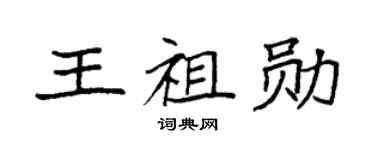 王祖勋

词典网